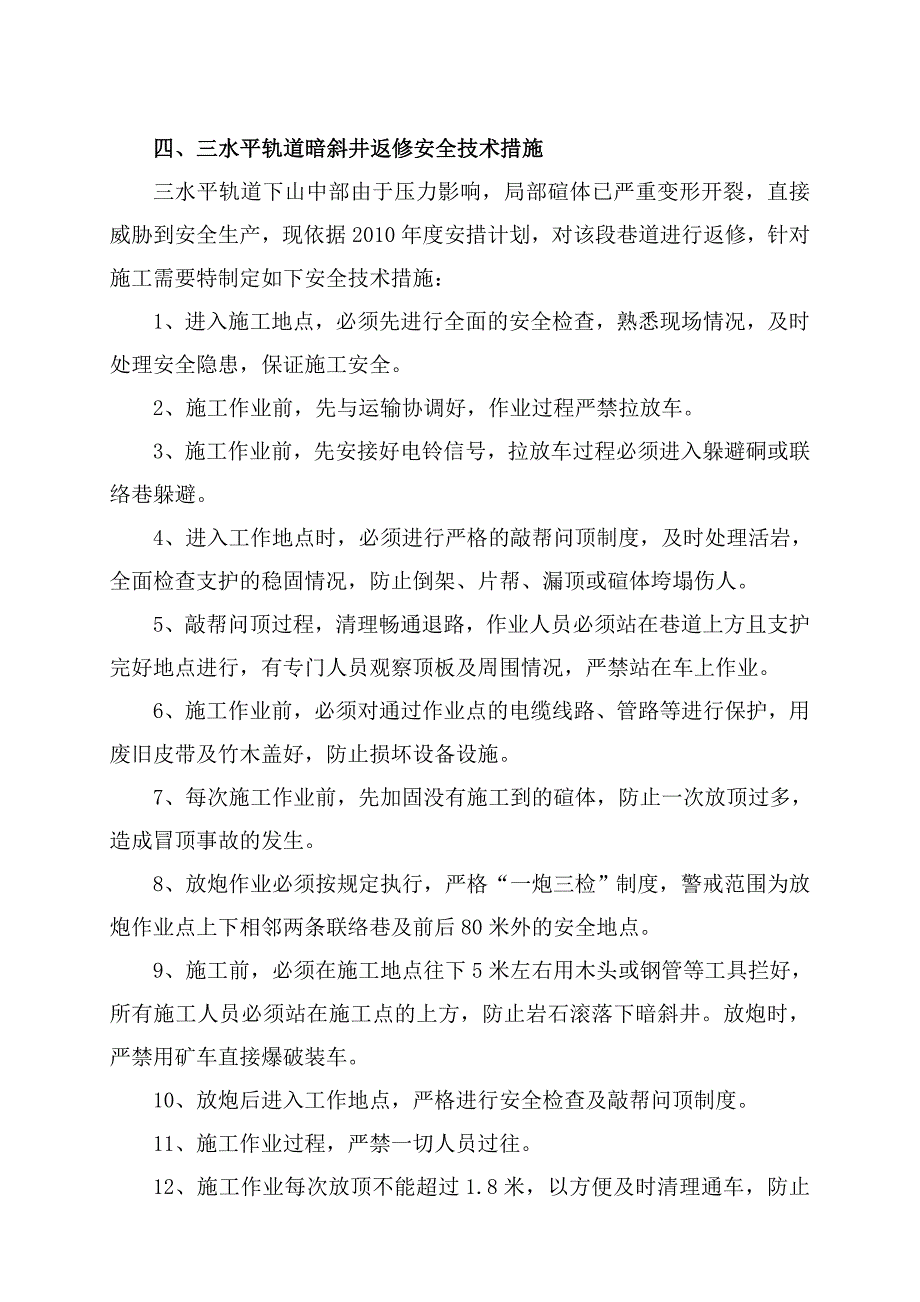 四、三水平轨道暗斜井返修安全技术措施

三水平轨道下山中部由于压力影响，局部碹体已严重变形开裂，直接威胁到安全生产，现依据 2010 年度安措计划，对该段巷道进行返修，针对施工需要特制定如下安全技术措施：

1、进入施工地点，必须先进行全面的安全检查，熟悉现场情况，及时处理安全隐患，保证施工安全。

2、施工作业前，先与运输协调好，作业过程严禁拉放车。

3、施工作业前，先安接好电铃信号，拉放车过程必须进入躲避硐或联络巷躲避。

4、进入工作地点时，必须进行严格的敲帮问顶制度，及时处理活岩，全面检查支护的稳固情况，防止倒架、片帮、漏顶或碹体垮塌伤人。

5、敲帮问顶过程，清理畅通退路，作业人员必须站在巷道上方且支护完好地点进行，有专门人员观察顶板及周围情况，严禁站在车上作业。

6、施工作业前，必须对通过作业点的电缆线路、管路等进行保护，用废旧皮带及竹木盖好，防止损坏设备设施。

7、每次施工作业前，先加固没有施工到的碹体，防止一次放顶过多，造成冒顶事故的发生。

8、放炮作业必须按规定执行，严格“一炮三检”制度，警戒范围为放炮作业点上下相邻两条联络巷及前后 80 米外的安全地点。

9、施工前，必须在施工地点往下 5 米左右用木头或钢管等工具拦好，所有施工人员必须站在施工点的上方，防止岩石滚落下暗斜井。放炮时，严禁用矿车直接爆破装车。

10、放炮后进入工作地点，严格进行安全检查及敲帮问顶制度。

11、施工作业过程，严禁一切人员过往。

12、施工作业每次放顶不能超过 1.8 米，以方便及时清理通车，防止